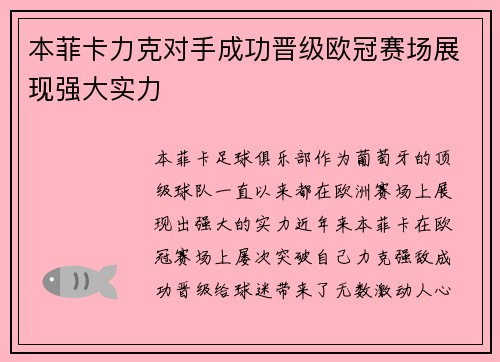 本菲卡力克对手成功晋级欧冠赛场展现强大实力

本菲卡足球俱乐部作为葡萄牙的顶级球队一直以来都在欧洲赛场上展现出强大的实力近年来本菲卡在欧冠赛场上屡次突破自己力克强敌成功晋级给球迷带来了无数激动人心